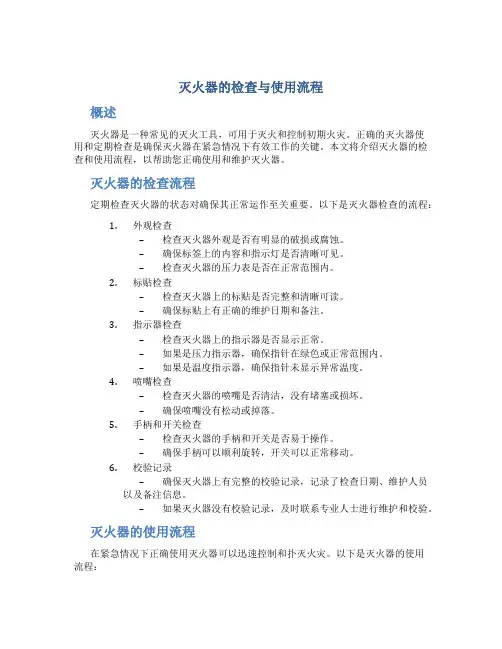 灭火器的检查与使用流程

概述

灭火器是一种常见的灭火工具，可用于灭火和控制初期火灾。正确的灭火器使用和定期检查是确保灭火器在紧急情况下有效工作的关键。本文将介绍灭火器的检查和使用流程，以帮助您正确使用和维护灭火器。

灭火器的检查流程

定期检查灭火器的状态对确保其正常运作至关重要。以下是灭火器检查的流程：

1. 外观检查
– 检查灭火器外观是否有明显的破损或腐蚀。
– 确保标签上的内容和指示灯是否清晰可见。
– 检查灭火器的压力表是否在正常范围内。
2. 标贴检查
– 检查灭火器上的标贴是否完整和清晰可读。
– 确保标贴上有正确的维护日期和备注。
3. 指示器检查
– 检查灭火器上的指示器是否显示正常。
– 如果是压力指示器，确保指针在绿色或正常范围内。
– 如果是温度指示器，确保指针未显示异常温度。
4. 喷嘴检查
– 检查灭火器的喷嘴是否清洁，没有堵塞或损坏。
– 确保喷嘴没有松动或掉落。
5. 手柄和开关检查
– 检查灭火器的手柄和开关是否易于操作。
– 确保手柄可以顺利旋转，开关可以正常移动。
6. 校验记录
– 确保灭火器上有完整的校验记录，记录了检查日期、维护人员以及备注信息。
– 如果灭火器没有校验记录，及时联系专业人士进行维护和校验。

灭火器的使用流程

在紧急情况下正确使用灭火器可以迅速控制和扑灭火灾。以下是灭火器的使用流程：